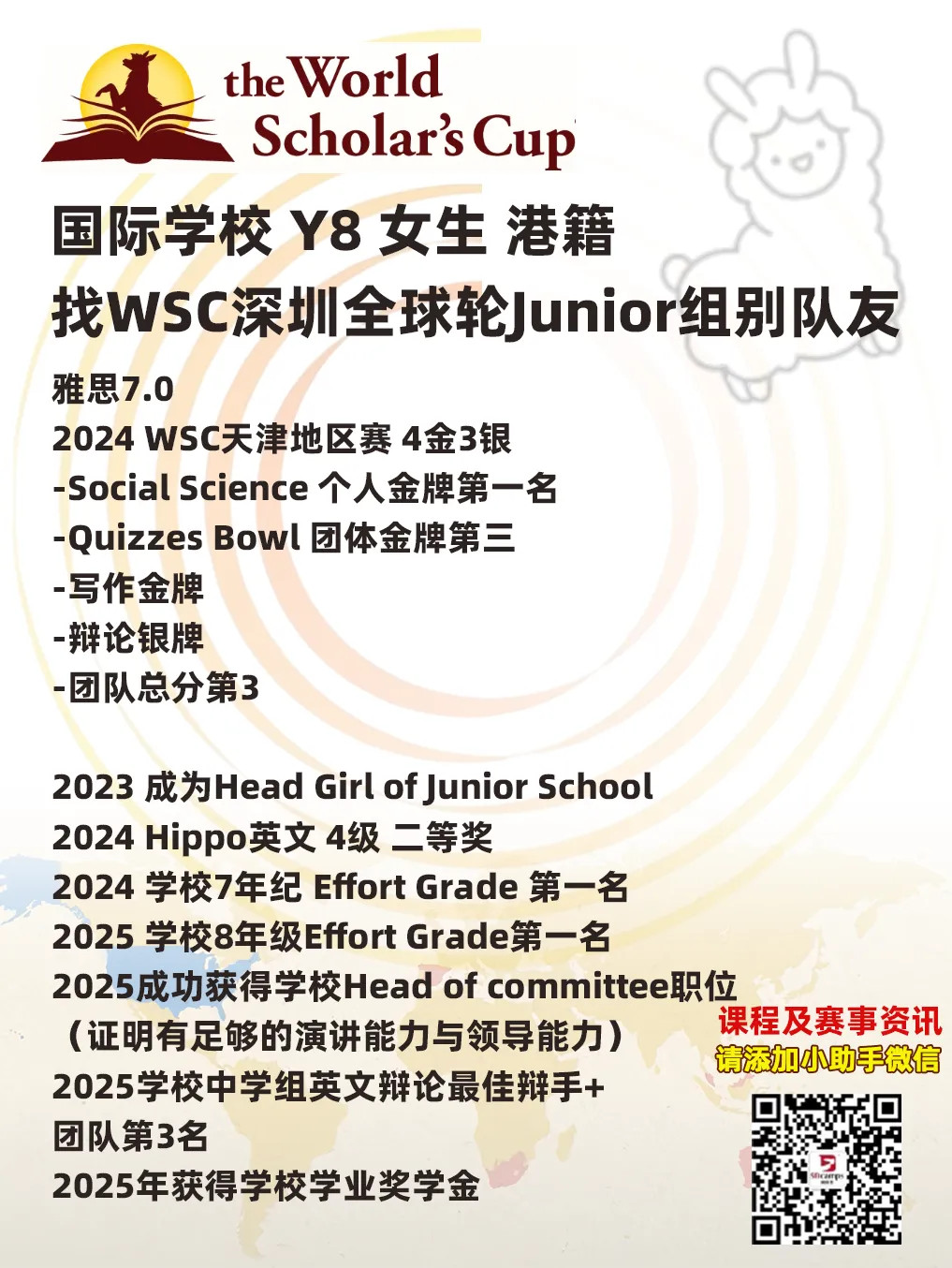 the World Scholar's Cup

国际学校 Y8 女生 港籍
找WSC深圳全球轮Junior组别队友

雅思7.0
2024 WSC天津地区赛 4金3银
-Social Science 个人金牌第一名
-Quizzes Bowl 团体金牌第三
-写作金牌
-辩论银牌
-团队总分第3

2023 成为Head Girl of Junior School
2024 Hippo英文 4级 二等奖
2024 学校7年纪 Effort Grade 第一名
2025 学校8年级Effort Grade第一名
2025成功获得学校Head of committee职位
（证明有足够的演讲能力与领导能力）
2025学校中学组英文辩论最佳辩手+
团队第3名
2025年获得学校学业奖学金

课程及赛事资讯
请添加小助手微信